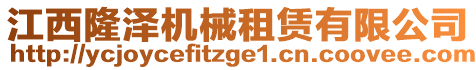 江西隆泽机械租赁有限公司
http://ycjoycefitzge1.cn.coovee.com